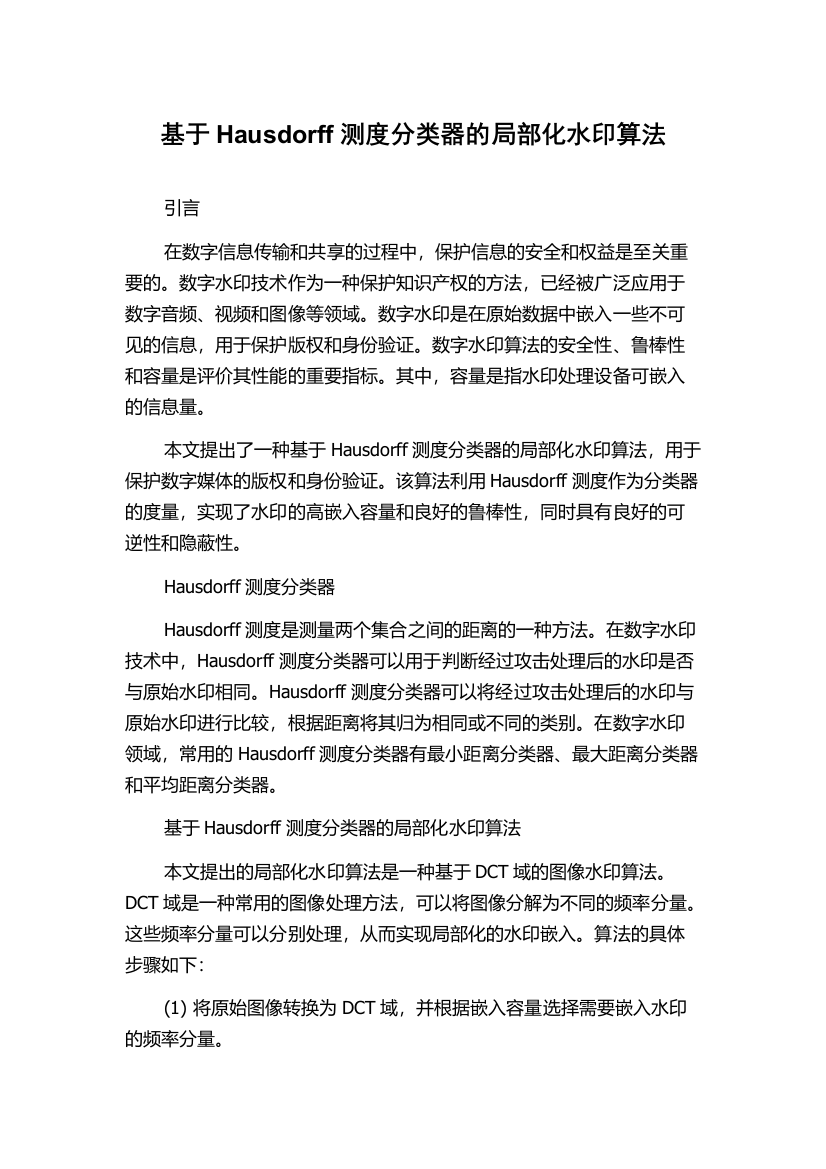 基于 Hausdorff 测度分类器的局部化水印算法

引言

在数字信息传输和共享的过程中，保护信息的安全和权益是至关重要的。数字水印技术作为一种保护知识产权的方法，已经被广泛应用于数字音频、视频和图像等领域。数字水印是在原始数据中嵌入一些不可见的信息，用于保护版权和身份验证。数字水印算法的安全性、鲁棒性和容量是评价其性能的重要指标。其中，容量是指水印处理设备可嵌入的信息量。

本文提出了一种基于 Hausdorff 测度分类器的局部化水印算法，用于保护数字媒体的版权和身份验证。该算法利用 Hausdorff 测度作为分类器的度量，实现了水印的高嵌入容量和良好的鲁棒性，同时具有良好的可逆性和隐蔽性。

Hausdorff 测度分类器

Hausdorff 测度是测量两个集合之间的距离的一种方法。在数字水印技术中，Hausdorff 测度分类器可以用于判断经过攻击处理后的水印是否与原始水印相同。Hausdorff 测度分类器可以将经过攻击处理后的水印与原始水印进行比较，根据距离将其归为相同或不同的类别。在数字水印领域，常用的 Hausdorff 测度分类器有最小距离分类器、最大距离分类器和平均距离分类器。

基于 Hausdorff 测度分类器的局部化水印算法

本文提出的局部化水印算法是一种基于 DCT 域的图像水印算法。DCT 域是一种常用的图像处理方法，可以将图像分解为不同的频率分量。这些频率分量可以分别处理，从而实现局部化的水印嵌入。算法的具体步骤如下：

(1) 将原始图像转换为 DCT 域，并根据嵌入容量选择需要嵌入水印的频率分量。